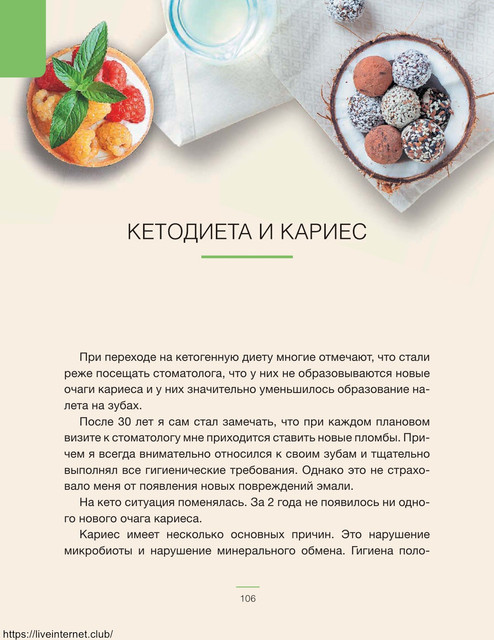 КЕТОДИЕТА И КАРИЕС

При переходе на кетогенную диету многие отмечают, что стали реже посещать стоматолога, что у них не образовываются новые очаги кариеса и у них значительно уменьшилось образование налета на зубах.

После 30 лет я сам стал замечать, что при каждом плановом визите к стоматологу мне приходится ставить новые пломбы. Причем я всегда внимательно относился к своим зубам и тщательно выполнял все гигиенические требования. Однако это не страховало меня от появления новых повреждений эмали.

На кето ситуация поменялась. За 2 года не появилось ни одного нового очага кариеса.

Кариес имеет несколько основных причин. Это нарушение микробиоты и нарушение минерального обмена. Гигиена поло-

106

https://liveinternet.club/